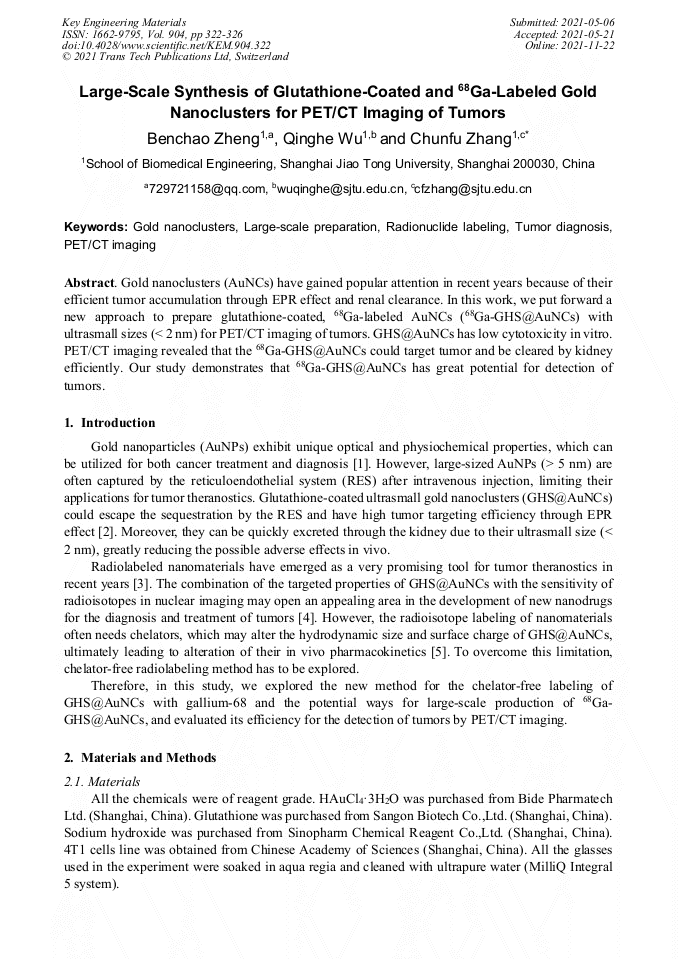 Key Engineering Materials
ISSN: 1662-9795, Vol. 904, pp 322-326
doi:10.4028/www.scientific.net/KEM.904.322
© 2021 Trans Tech Publications Ltd, Switzerland

Submitted: 2021-05-06
Accepted: 2021-05-21
Online: 2021-11-22

Large-Scale Synthesis of Glutathione-Coated and $^{68}$Ga-Labeled Gold Nanoclusters for PET/CT Imaging of Tumors

Benchao Zheng$^{1,a}$, Qinghe Wu$^{1,b}$ and Chunfu Zhang$^{1,c*}$

$^1$School of Biomedical Engineering, Shanghai Jiao Tong University, Shanghai 200030, China

$^a$729721158@qq.com, $^b$wuqinghe@sjtu.edu.cn, $^c$cfzhang@sjtu.edu.cn

Keywords: Gold nanoclusters, Large-scale preparation, Radionuclide labeling, Tumor diagnosis, PET/CT imaging

Abstract. Gold nanoclusters (AuNCs) have gained popular attention in recent years because of their efficient tumor accumulation through EPR effect and renal clearance. In this work, we put forward a new approach to prepare glutathione-coated, $^{68}$Ga-labeled AuNCs ($^{68}$Ga-GHS@AuNCs) with ultrasmall sizes (< 2 nm) for PET/CT imaging of tumors. GHS@AuNCs has low cytotoxicity in vitro. PET/CT imaging revealed that the $^{68}$Ga-GHS@AuNCs could target tumor and be cleared by kidney efficiently. Our study demonstrates that $^{68}$Ga-GHS@AuNCs has great potential for detection of tumors.

1. Introduction

Gold nanoparticles (AuNPs) exhibit unique optical and physiochemical properties, which can be utilized for both cancer treatment and diagnosis [1]. However, large-sized AuNPs (> 5 nm) are often captured by the reticuloendothelial system (RES) after intravenous injection, limiting their applications for tumor theranostics. Glutathione-coated ultrasmall gold nanoclusters (GHS@AuNCs) could escape the sequestration by the RES and have high tumor targeting efficiency through EPR effect [2]. Moreover, they can be quickly excreted through the kidney due to their ultrasmall size (< 2 nm), greatly reducing the possible adverse effects in vivo.

Radiolabeled nanomaterials have emerged as a very promising tool for tumor theranostics in recent years [3]. The combination of the targeted properties of GHS@AuNCs with the sensitivity of radioisotopes in nuclear imaging may open an appealing area in the development of new nanodrugs for the diagnosis and treatment of tumors [4]. However, the radioisotope labeling of nanomaterials often needs chelators, which may alter the hydrodynamic size and surface charge of GHS@AuNCs, ultimately leading to alteration of their in vivo pharmacokinetics [5]. To overcome this limitation, chelator-free radiolabeling method has to be explored.

Therefore, in this study, we explored the new method for the chelator-free labeling of GHS@AuNCs with gallium-68 and the potential ways for large-scale production of $^{68}$Ga-GHS@AuNCs, and evaluated its efficiency for the detection of tumors by PET/CT imaging.

2. Materials and Methods

2.1. Materials

All the chemicals were of reagent grade. $HAuCl_4 \cdot 3H_2O$ was purchased from Bide Pharmatech Ltd. (Shanghai, China). Glutathione was purchased from Sangon Biotech Co.,Ltd. (Shanghai, China). Sodium hydroxide was purchased from Sinopharm Chemical Reagent Co.,Ltd. (Shanghai, China). 4T1 cells line was obtained from Chinese Academy of Sciences (Shanghai, China). All the glasses used in the experiment were soaked in aqua regia and cleaned with ultrapure water (MilliQ Integral 5 system).